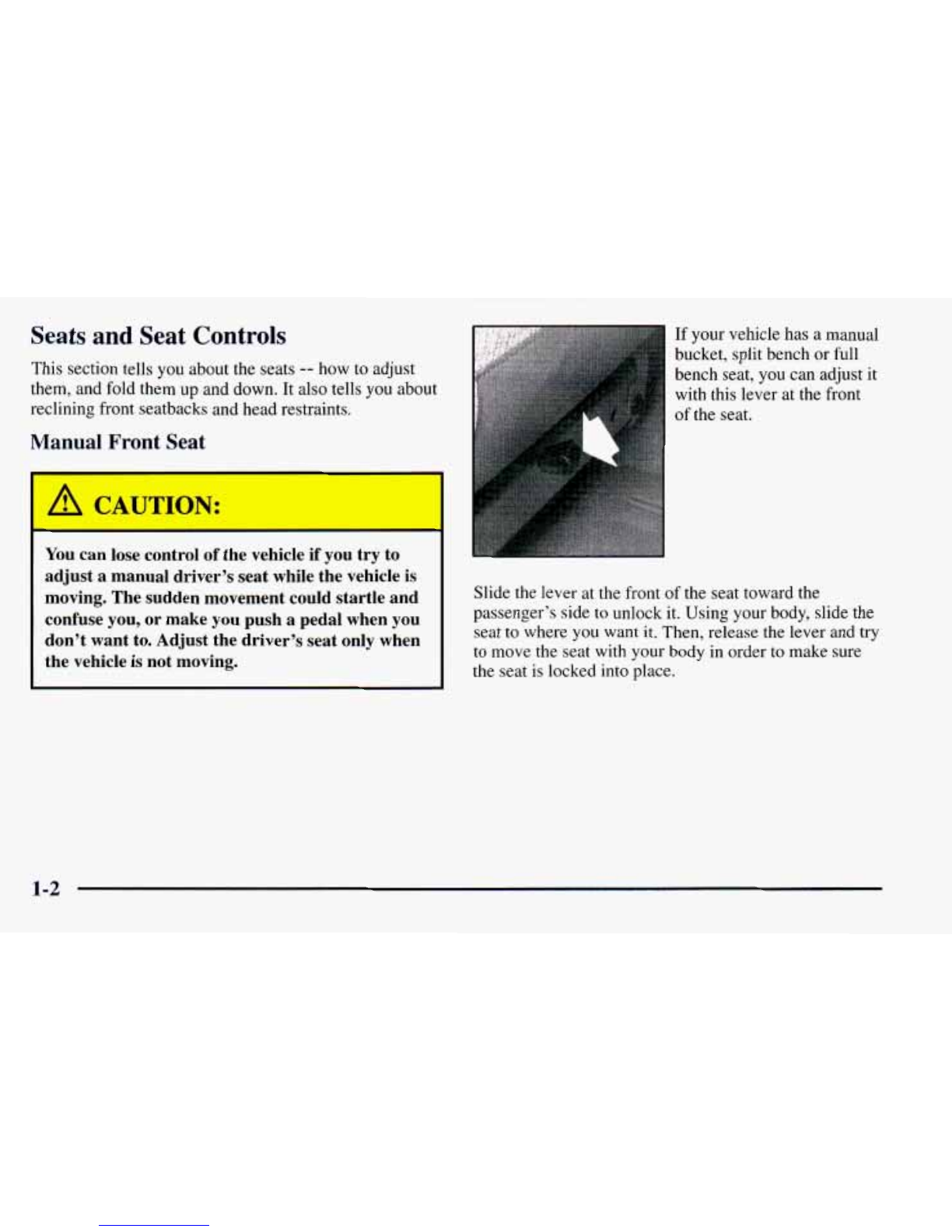 Seats and Seat Controls

This section tells you about the seats -- how to adjust them, and fold them up and down. It also tells you about reclining front seatbacks and head restraints.

Manual Front Seat

CAUTION:

You can lose control of the vehicle if you try to adjust a manual driver's seat while the vehicle is moving. The sudden movement could startle and confuse you, or make you push a pedal when you don't want to. Adjust the driver's seat only when the vehicle is not moving.

If your vehicle has a manual bucket, split bench or full bench seat, you can adjust it with this lever at the front of the seat.

Slide the lever at the front of the seat toward the passenger's side to unlock it. Using your body, slide the seat to where you want it. Then, release the lever and try to move the seat with your body in order to make sure the seat is locked into place.

1-2